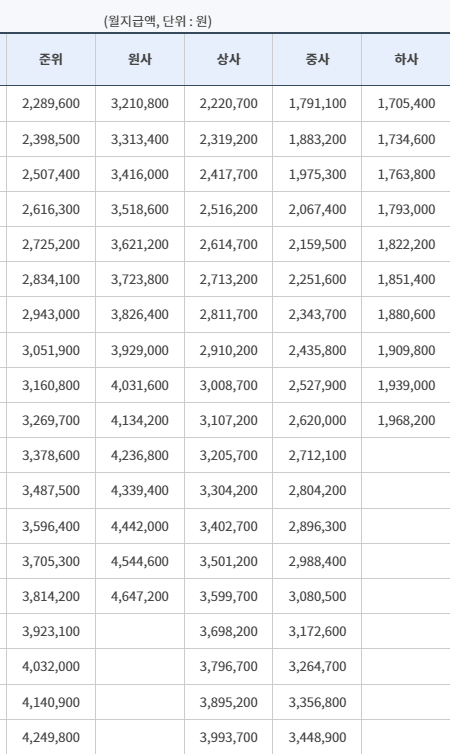 (월지급액, 단위 : 원)

| 준위 | 원사 | 상사 | 중사 | 하사 |
|---|---|---|---|---|
| 2,289,600 | 3,210,800 | 2,220,700 | 1,791,100 | 1,705,400 |
| 2,398,500 | 3,313,400 | 2,319,200 | 1,883,200 | 1,734,600 |
| 2,507,400 | 3,416,000 | 2,417,700 | 1,975,300 | 1,763,800 |
| 2,616,300 | 3,518,600 | 2,516,200 | 2,067,400 | 1,793,000 |
| 2,725,200 | 3,621,200 | 2,614,700 | 2,159,500 | 1,822,200 |
| 2,834,100 | 3,723,800 | 2,713,200 | 2,251,600 | 1,851,400 |
| 2,943,000 | 3,826,400 | 2,811,700 | 2,343,700 | 1,880,600 |
| 3,051,900 | 3,929,000 | 2,910,200 | 2,435,800 | 1,909,800 |
| 3,160,800 | 4,031,600 | 3,008,700 | 2,527,900 | 1,939,000 |
| 3,269,700 | 4,134,200 | 3,107,200 | 2,620,000 | 1,968,200 |
| 3,378,600 | 4,236,800 | 3,205,700 | 2,712,100 | |
| 3,487,500 | 4,339,400 | 3,304,200 | 2,804,200 | |
| 3,596,400 | 4,442,000 | 3,402,700 | 2,896,300 | |
| 3,705,300 | 4,544,600 | 3,501,200 | 2,988,400 | |
| 3,814,200 | 4,647,200 | 3,599,700 | 3,080,500 | |
| 3,923,100 | | 3,698,200 | 3,172,600 | |
| 4,032,000 | | 3,796,700 | 3,264,700 | |
| 4,140,900 | | 3,895,200 | 3,356,800 | |
| 4,249,800 | | 3,993,700 | 3,448,900 | |